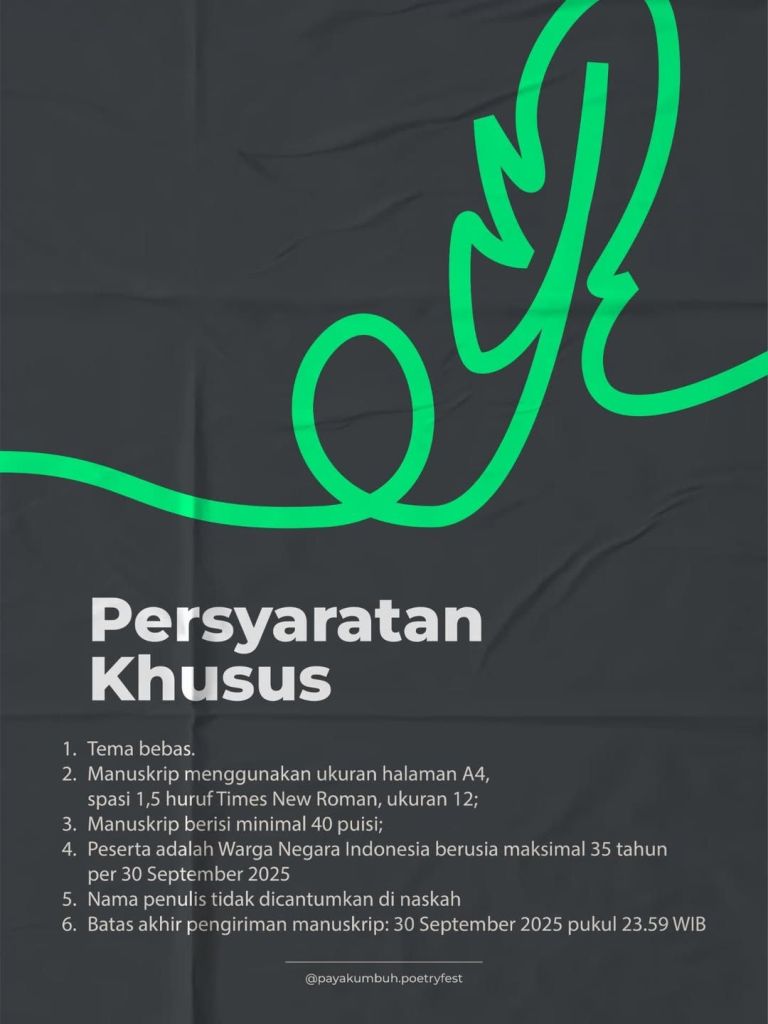 Persyaratan Khusus

1. Tema bebas.
2. Manuskrip menggunakan ukuran halaman A4, spasi 1,5 huruf Times New Roman, ukuran 12;
3. Manuskrip berisi minimal 40 puisi;
4. Peserta adalah Warga Negara Indonesia berusia maksimal 35 tahun per 30 September 2025
5. Nama penulis tidak dicantumkan di naskah
6. Batas akhir pengiriman manuskrip: 30 September 2025 pukul 23.59 WIB

@payakumbuh.poetryfest